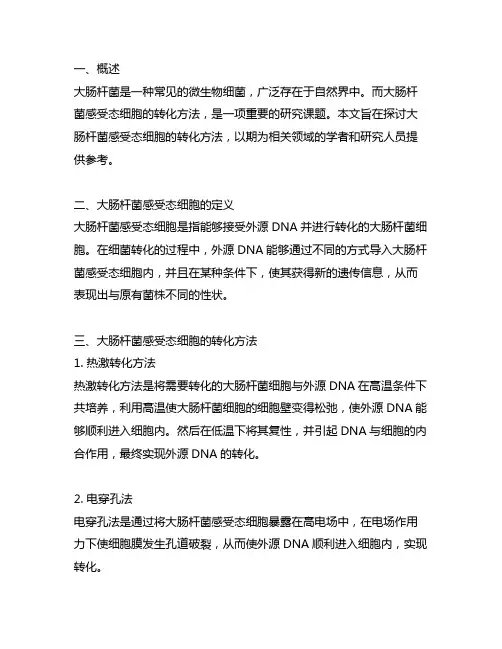 一、概述
大肠杆菌是一种常见的微生物细菌，广泛存在于自然界中。而大肠杆菌感受态细胞的转化方法，是一项重要的研究课题。本文旨在探讨大肠杆菌感受态细胞的转化方法，以期为相关领域的学者和研究人员提供参考。

二、大肠杆菌感受态细胞的定义
大肠杆菌感受态细胞是指能够接受外源 DNA 并进行转化的大肠杆菌细胞。在细菌转化的过程中，外源 DNA 能够通过不同的方式导入大肠杆菌感受态细胞内，并且在某种条件下，使其获得新的遗传信息，从而表现出与原有菌株不同的性状。

三、大肠杆菌感受态细胞的转化方法
1. 热激转化方法
热激转化方法是将需要转化的大肠杆菌细胞与外源 DNA 在高温条件下共培养，利用高温使大肠杆菌细胞的细胞壁变得松弛，使外源 DNA 能够顺利进入细胞内。然后在低温下将其复性，并引起 DNA 与细胞的内合作用，最终实现外源 DNA 的转化。

2. 电穿孔法
电穿孔法是通过将大肠杆菌感受态细胞暴露在高电场中，在电场作用力下使细胞膜发生孔道破裂，从而使外源 DNA 顺利进入细胞内，实现转化。